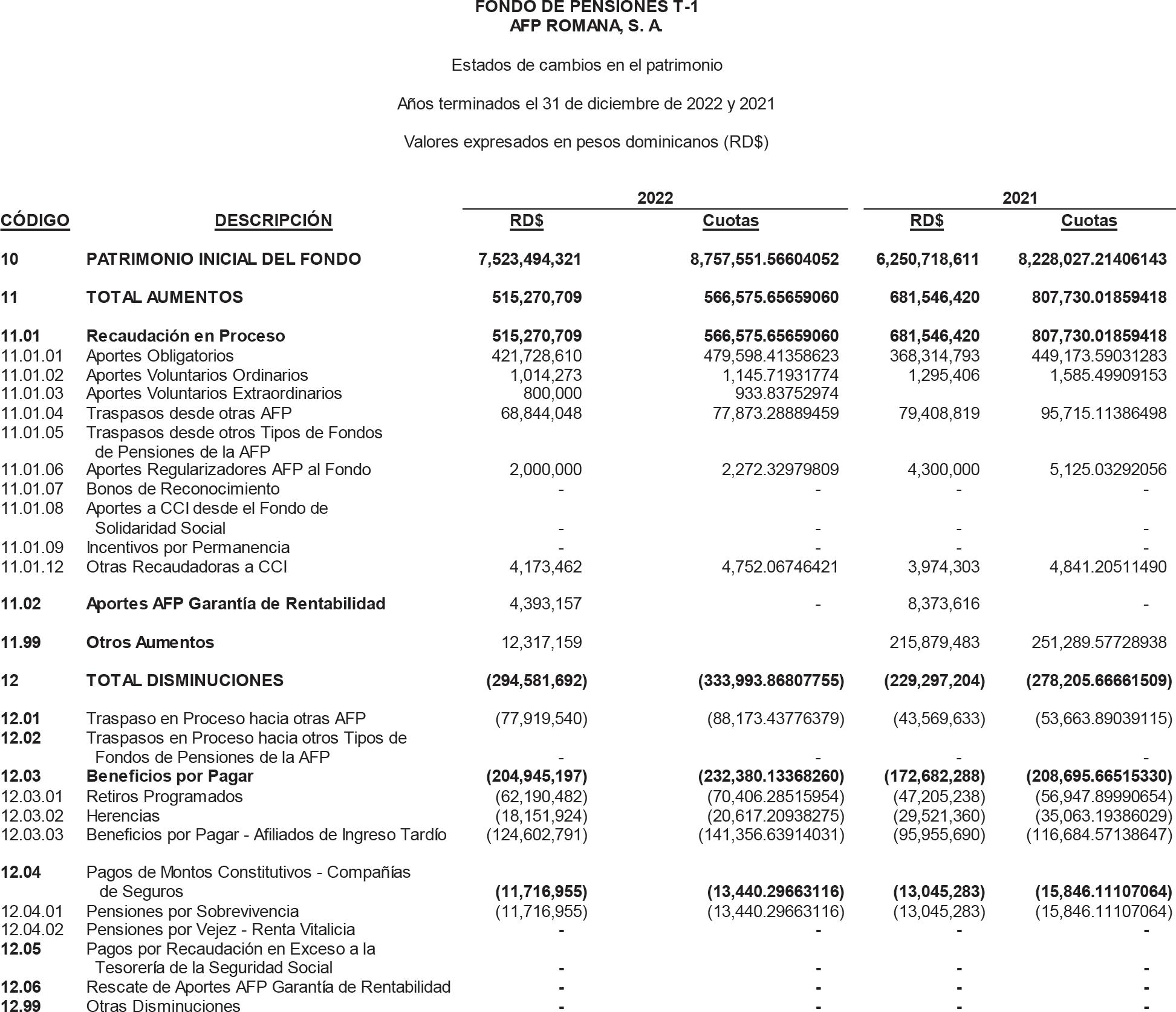 FONDO DE PENSIONES T-1
AFP ROMANA, S. A.

Estados de cambios en el patrimonio

Años terminados el 31 de diciembre de 2022 y 2021

Valores expresados en pesos dominicanos (RD$)

| CÓDIGO | DESCRIPCIÓN | 2022 RD$ | 2022 Cuotas | 2021 RD$ | 2021 Cuotas |
|---|---|---|---|---|---|
| 10 | PATRIMONIO INICIAL DEL FONDO | 7,523,494,321 | 8,757,551.56604052 | 6,250,718,611 | 8,228,027.21406143 |
| 11 | TOTAL AUMENTOS | 515,270,709 | 566,575.65659060 | 681,546,420 | 807,730.01859418 |
| 11.01 | Recaudación en Proceso | 515,270,709 | 566,575.65659060 | 681,546,420 | 807,730.01859418 |
| 11.01.01 | Aportes Obligatorios | 421,728,610 | 479,598.41358623 | 368,314,793 | 449,173.59031283 |
| 11.01.02 | Aportes Voluntarios Ordinarios | 1,014,273 | 1,145.71931774 | 1,295,406 | 1,585.49909153 |
| 11.01.03 | Aportes Voluntarios Extraordinarios | 800,000 | 933.83752974 | | |
| 11.01.04 | Traspasos desde otras AFP | 68,844,048 | 77,873.28889459 | 79,408,819 | 95,715.11386498 |
| 11.01.05 | Traspasos desde otros Tipos de Fondos de Pensiones de la AFP | | | | |
| 11.01.06 | Aportes Regularizadores AFP al Fondo | 2,000,000 | 2,272.32979809 | 4,300,000 | 5,125.03292056 |
| 11.01.07 | Bonos de Reconocimiento | - | - | - | - |
| 11.01.08 | Aportes a CCI desde el Fondo de Solidaridad Social | - | - | - | - |
| 11.01.09 | Incentivos por Permanencia | - | - | - | - |
| 11.01.12 | Otras Recaudadoras a CCI | 4,173,462 | 4,752.06746421 | 3,974,303 | 4,841.20511490 |
| 11.02 | Aportes AFP Garantía de Rentabilidad | 4,393,157 | - | 8,373,616 | - |
| 11.99 | Otros Aumentos | 12,317,159 | | 215,879,483 | 251,289.57728938 |
| 12 | TOTAL DISMINUCIONES | (294,581,692) | (333,993.86807755) | (229,297,204) | (278,205.66661509) |
| 12.01 | Traspaso en Proceso hacia otras AFP | (77,919,540) | (88,173.43776379) | (43,569,633) | (53,663.89039115) |
| 12.02 | Traspasos en Proceso hacia otros Tipos de Fondos de Pensiones de la AFP | - | - | - | - |
| 12.03 | Beneficios por Pagar | (204,945,197) | (232,380.13368260) | (172,682,288) | (208,695.66515330) |
| 12.03.01 | Retiros Programados | (62,190,482) | (70,406.28515954) | (47,205,238) | (56,947.89990654) |
| 12.03.02 | Herencias | (18,151,924) | (20,617.20938275) | (29,521,360) | (35,063.19386029) |
| 12.03.03 | Beneficios por Pagar - Afiliados de Ingreso Tardío | (124,602,791) | (141,356.63914031) | (95,955,690) | (116,684.57138647) |
| 12.04 | Pagos de Montos Constitutivos - Compañías de Seguros | (11,716,955) | (13,440.29663116) | (13,045,283) | (15,846.11107064) |
| 12.04.01 | Pensiones por Sobrevivencia | (11,716,955) | (13,440.29663116) | (13,045,283) | (15,846.11107064) |
| 12.04.02 | Pensiones por Vejez - Renta Vitalicia | - | - | - | - |
| 12.05 | Pagos por Recaudación en Exceso a la Tesorería de la Seguridad Social | - | - | - | - |
| 12.06 | Rescate de Aportes AFP Garantía de Rentabilidad | - | - | - | - |
| 12.99 | Otras Disminuciones | - | - | - | - |